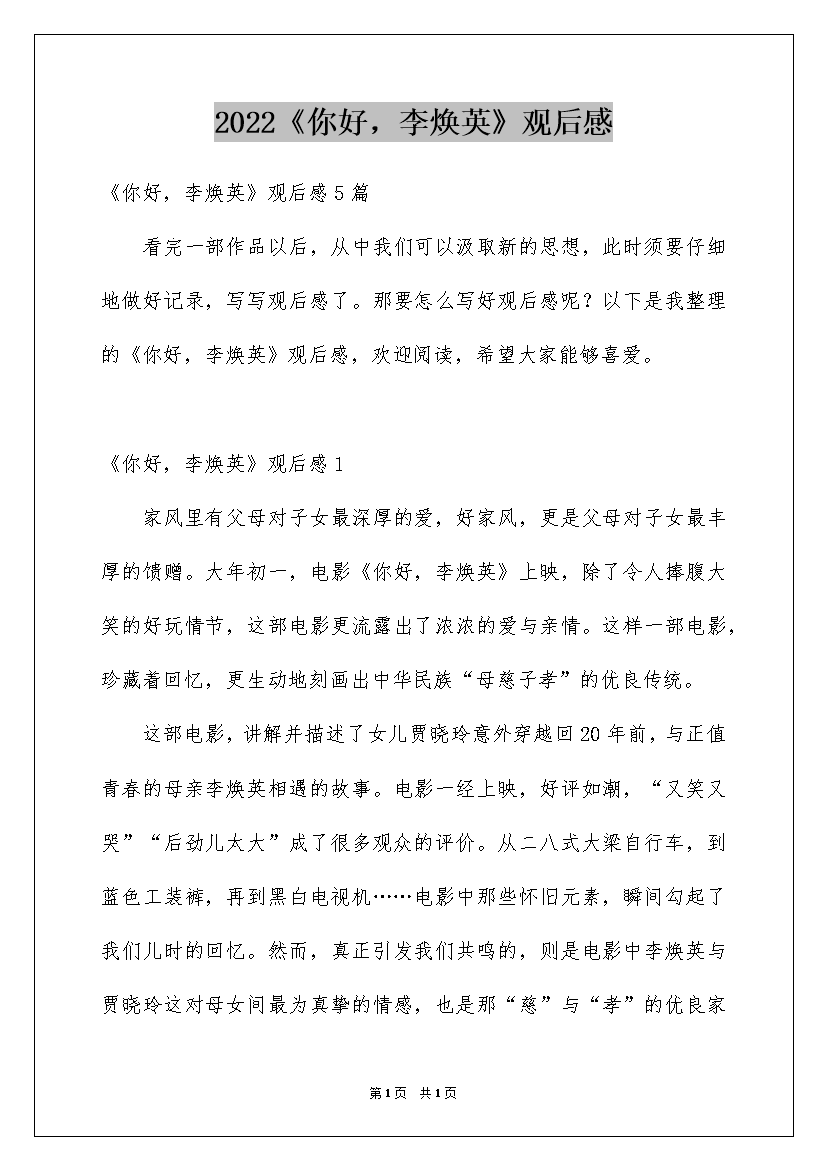 2022《你好，李焕英》观后感

《你好，李焕英》观后感5篇

看完一部作品以后，从中我们可以汲取新的思想，此时须要仔细地做好记录，写写观后感了。那要怎么写好观后感呢？以下是我整理的《你好，李焕英》观后感，欢迎阅读，希望大家能够喜爱。

《你好，李焕英》观后感1

家风里有父母对子女最深厚的爱，好家风，更是父母对子女最丰厚的馈赠。大年初一，电影《你好，李焕英》上映，除了令人捧腹大笑的好玩情节，这部电影更流露出了浓浓的爱与亲情。这样一部电影，珍藏着回忆，更生动地刻画出中华民族“母慈子孝”的优良传统。

这部电影，讲解并描述了女儿贾晓玲意外穿越回20年前，与正值青春的母亲李焕英相遇的故事。电影一经上映，好评如潮，“又笑又哭”“后劲儿太大”成了很多观众的评价。从二八式大梁自行车，到蓝色工装裤，再到黑白电视机……电影中那些怀旧元素，瞬间勾起了我们儿时的回忆。然而，真正引发我们共鸣的，则是电影中李焕英与贾晓玲这对母女间最为真挚的情感，也是那“慈”与“孝”的优良家

第1页 共1页